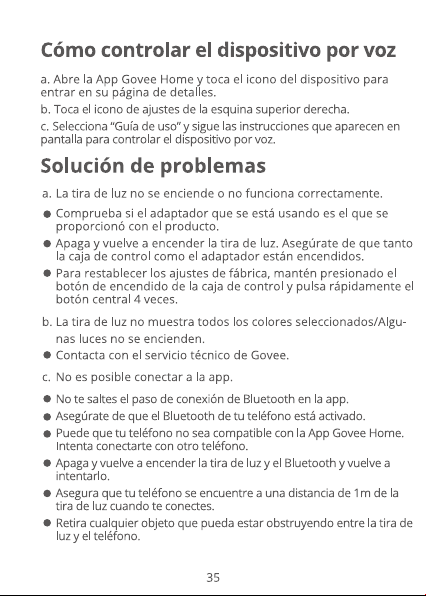 Cómo controlar el dispositivo por voz

a. Abre la App Govee Home y toca el icono del dispositivo para entrar en su página de detalles.

b. Toca el icono de ajustes de la esquina superior derecha.

c. Selecciona "Guía de uso" y sigue las instrucciones que aparecen en pantalla para controlar el dispositivo por voz.

Solución de problemas

a. La tira de luz no se enciende o no funciona correctamente.

● Comprueba si el adaptador que se está usando es el que se proporcionó con el producto.

● Apaga y vuelve a encender la tira de luz. Asegúrate de que tanto la caja de control como el adaptador están encendidos.

● Para restablecer los ajustes de fábrica, mantén presionado el botón de encendido de la caja de control y pulsa rápidamente el botón central 4 veces.

b. La tira de luz no muestra todos los colores seleccionados/Algunas luces no se encienden.

● Contacta con el servicio técnico de Govee.

c. No es posible conectar a la app.

● No te saltes el paso de conexión de Bluetooth en la app.

● Asegúrate de que el Bluetooth de tu teléfono está activado.

● Puede que tu teléfono no sea compatible con la App Govee Home. Intenta conectarte con otro teléfono.

● Apaga y vuelve a encender la tira de luz y el Bluetooth y vuelve a intentarlo.

● Asegura que tu teléfono se encuentre a una distancia de 1m de la tira de luz cuando te conectes.

● Retira cualquier objeto que pueda estar obstruyendo entre la tira de luz y el teléfono.

35